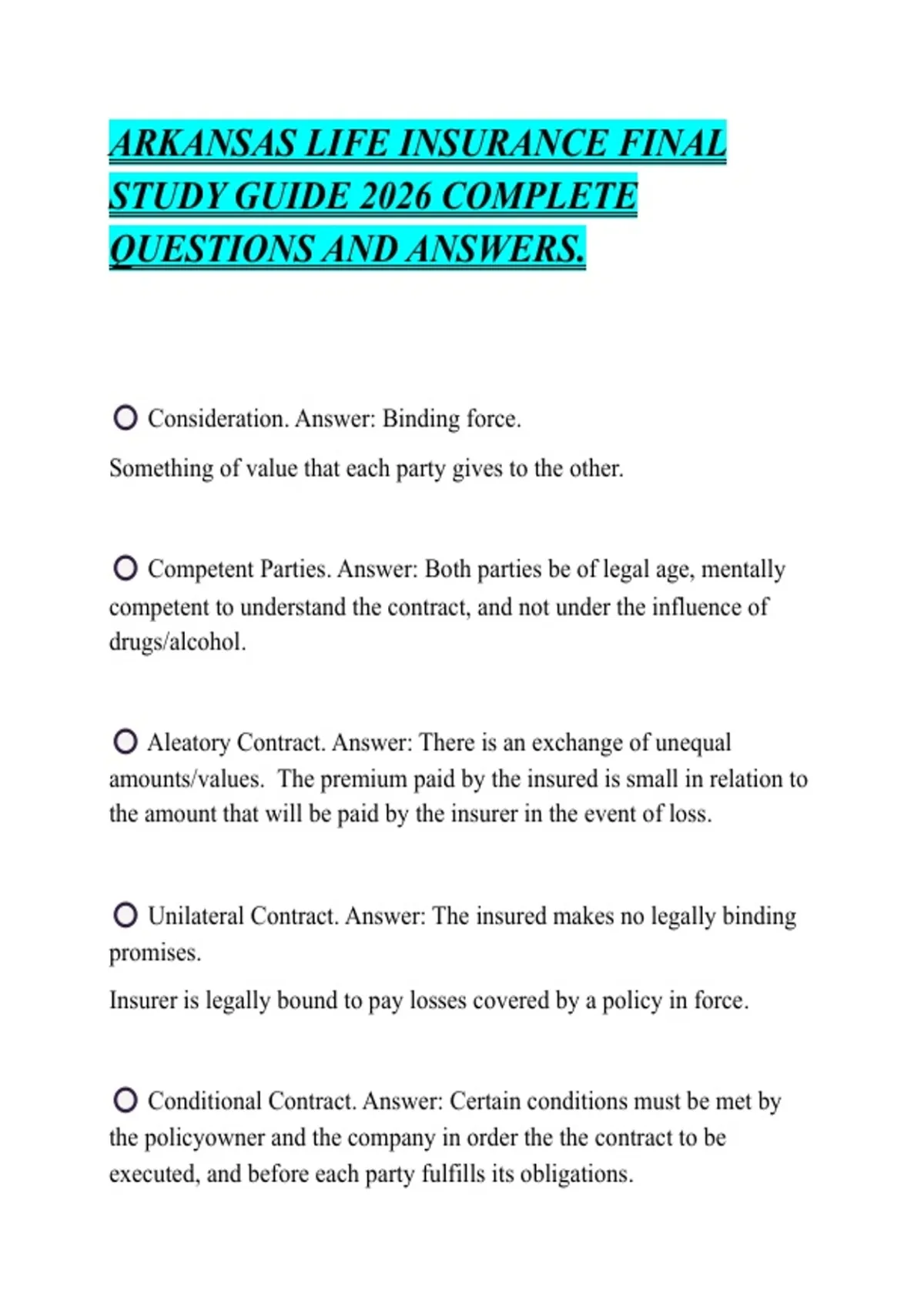 ARKANSAS LIFE INSURANCE FINAL STUDY GUIDE 2026 COMPLETE QUESTIONS AND ANSWERS.

Consideration. Answer: Binding force.

Something of value that each party gives to the other.

Competent Parties. Answer: Both parties be of legal age, mentally competent to understand the contract, and not under the influence of drugs/alcohol.

Aleatory Contract. Answer: There is an exchange of unequal amounts/values. The premium paid by the insured is small in relation to the amount that will be paid by the insurer in the event of loss.

Unilateral Contract. Answer: The insured makes no legally binding promises.

Insurer is legally bound to pay losses covered by a policy in force.

Conditional Contract. Answer: Certain conditions must be met by the policyowner and the company in order the the contract to be executed, and before each party fulfills its obligations.